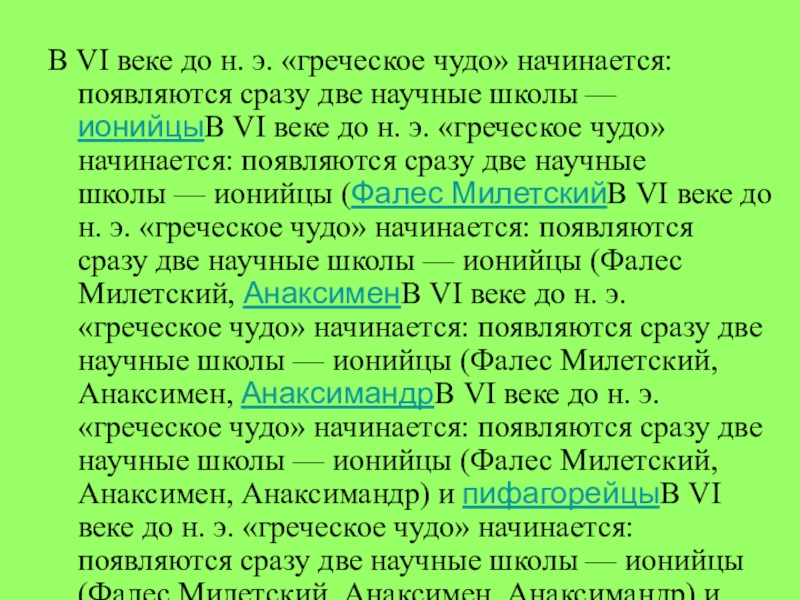 В VI веке до н. э. «греческое чудо» начинается: появляются сразу две научные школы — ионийцыВ VI веке до н. э. «греческое чудо» начинается: появляются сразу две научные школы — ионийцы (Фалес МилетскийВ VI веке до н. э. «греческое чудо» начинается: появляются сразу две научные школы — ионийцы (Фалес Милетский, АнаксименВ VI веке до н. э. «греческое чудо» начинается: появляются сразу две научные школы — ионийцы (Фалес Милетский, Анаксимен, АнаксимандрВ VI веке до н. э. «греческое чудо» начинается: появляются сразу две научные школы — ионийцы (Фалес Милетский, Анаксимен, Анаксимандр) и пифагорейцыВ VI веке до н. э. «греческое чудо» начинается: появляются сразу две научные школы — ионийцы (Фалес Милетский, Анаксимен, Анаксимандр) и